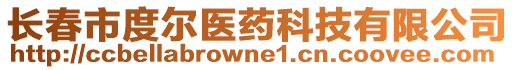 长春市度尔医药科技有限公司
http://ccbellabrowne1.cn.coovee.com